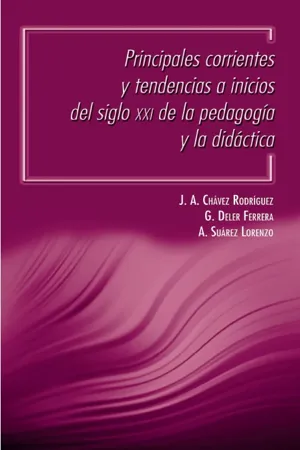 Principales corrientes y tendencias a inicios del siglo XXI de la pedagogía y la didáctica

J. A. Chávez Rodríguez
G. Deler Ferrera
A. Suárez Lorenzo